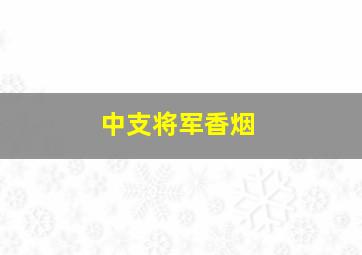 中支将军香烟